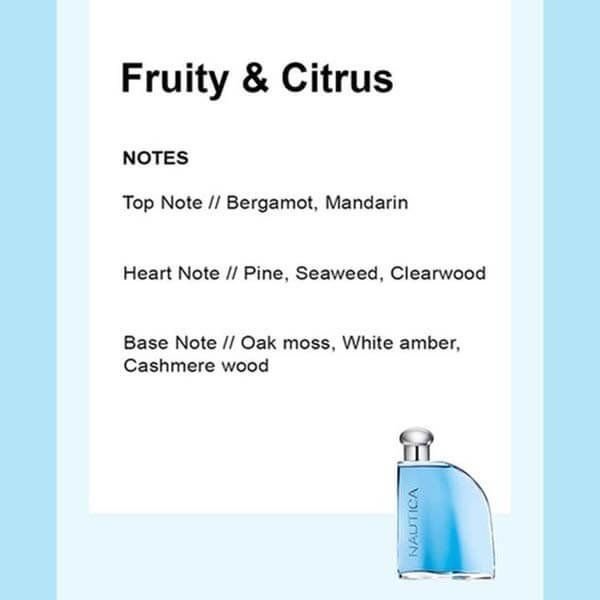 Fruity & Citrus

NOTES

Top Note // Bergamot, Mandarin

Heart Note // Pine, Seaweed, Clearwood

Base Note // Oak moss, White amber, Cashmere wood

NAUTICA